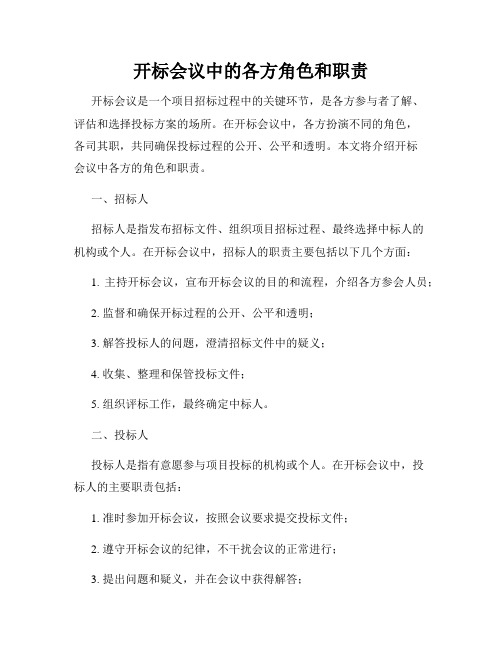 开标会议中的各方角色和职责

开标会议是一个项目招标过程中的关键环节，是各方参与者了解、评估和选择投标方案的场所。在开标会议中，各方扮演不同的角色，各司其职，共同确保投标过程的公开、公平和透明。本文将介绍开标会议中各方的角色和职责。

一、招标人

招标人是指发布招标文件、组织项目招标过程、最终选择中标人的机构或个人。在开标会议中，招标人的职责主要包括以下几个方面：

1. 主持开标会议，宣布开标会议的目的和流程，介绍各方参会人员；

2. 监督和确保开标过程的公开、公平和透明；

3. 解答投标人的问题，澄清招标文件中的疑义；

4. 收集、整理和保管投标文件；

5. 组织评标工作，最终确定中标人。

二、投标人

投标人是指有意愿参与项目投标的机构或个人。在开标会议中，投标人的主要职责包括：

1. 准时参加开标会议，按照会议要求提交投标文件；

2. 遵守开标会议的纪律，不干扰会议的正常进行；

3. 提出问题和疑义，并在会议中获得解答；